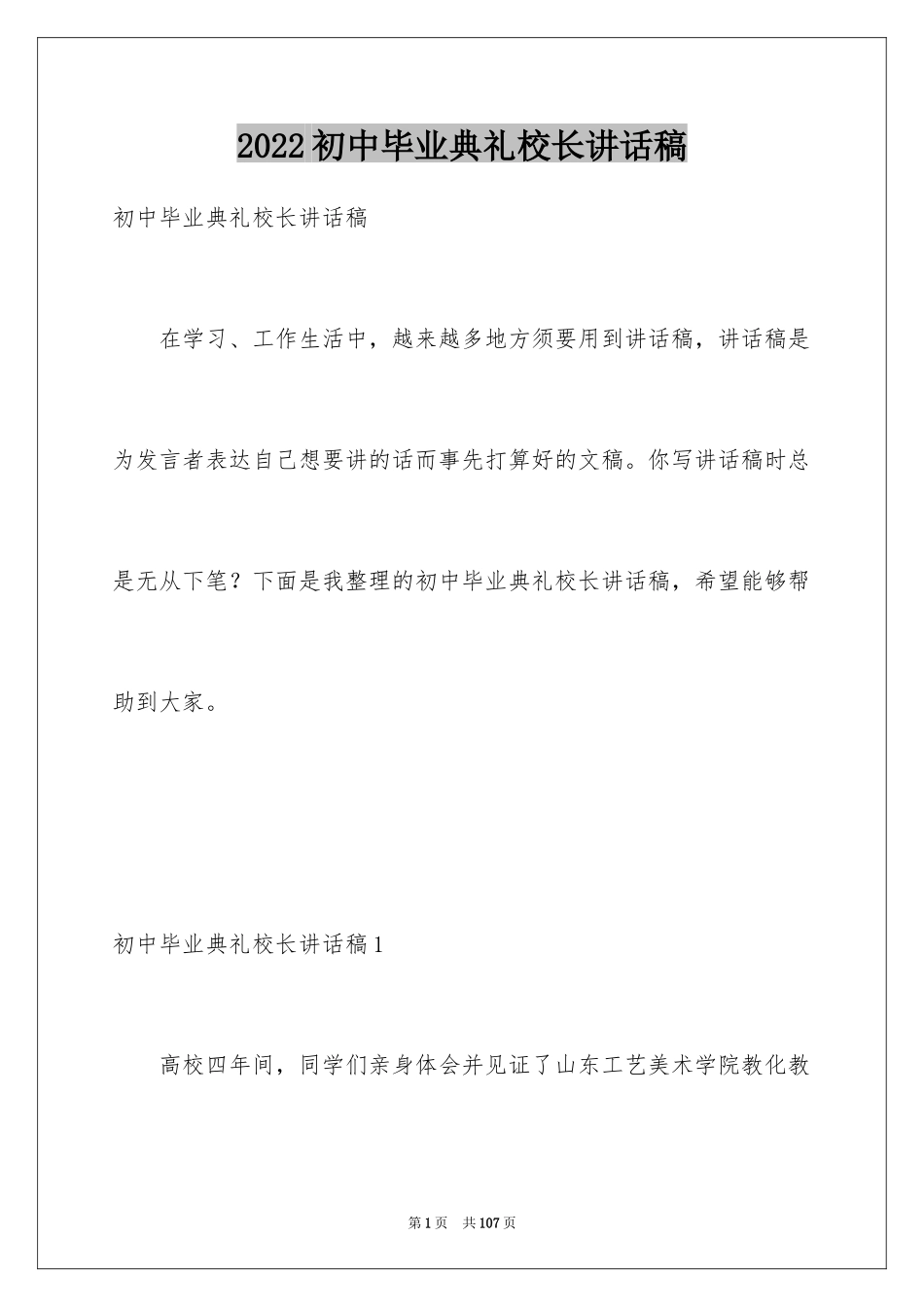 2022初中毕业典礼校长讲话稿

初中毕业典礼校长讲话稿

在学习、工作生活中，越来越多地方须要用到讲话稿，讲话稿是为发言者表达自己想要讲的话而事先打算好的文稿。你写讲话稿时总是无从下笔？下面是我整理的初中毕业典礼校长讲话稿，希望能够帮助到大家。

初中毕业典礼校长讲话稿1

高校四年间，同学们亲身体会并见证了山东工艺美术学院教化教

第1页 共107页